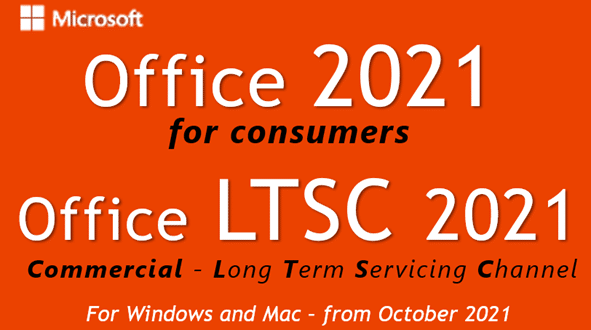 Microsoft

Office 2021

for consumers

Office LTSC 2021

Commercial - Long Term Servicing Channel

For Windows and Mac - from October 2021